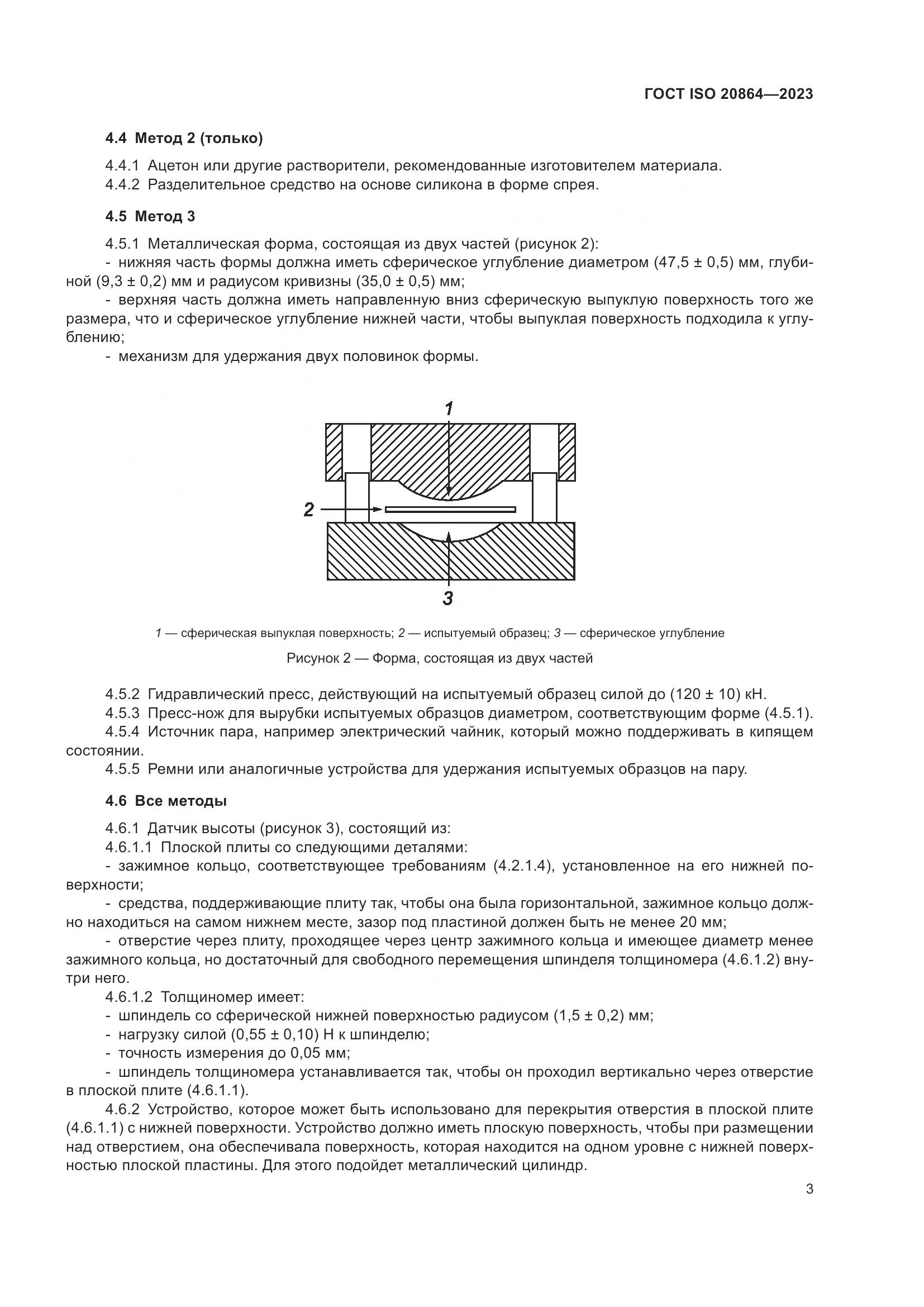 ГОСТ ISO 20864—2023

4.4 Метод 2 (только)

4.4.1 Ацетон или другие растворители, рекомендованные изготовителем материала.
4.4.2 Разделительное средство на основе силикона в форме спрея.

4.5 Метод 3

4.5.1 Металлическая форма, состоящая из двух частей (рисунок 2):
- нижняя часть формы должна иметь сферическое углубление диаметром (47,5 ± 0,5) мм, глубиной (9,3 ± 0,2) мм и радиусом кривизны (35,0 ± 0,5) мм;
- верхняя часть должна иметь направленную вниз сферическую выпуклую поверхность того же размера, что и сферическое углубление нижней части, чтобы выпуклая поверхность подходила к углублению;
- механизм для удержания двух половинок формы.

1

2

3

1 — сферическая выпуклая поверхность; 2 — испытуемый образец; 3 — сферическое углубление

Рисунок 2 — Форма, состоящая из двух частей

4.5.2 Гидравлический пресс, действующий на испытуемый образец силой до (120 ± 10) кН.
4.5.3 Пресс-нож для вырубки испытуемых образцов диаметром, соответствующим форме (4.5.1).
4.5.4 Источник пара, например электрический чайник, который можно поддерживать в кипящем состоянии.
4.5.5 Ремни или аналогичные устройства для удержания испытуемых образцов на пару.

4.6 Все методы

4.6.1 Датчик высоты (рисунок 3), состоящий из:
4.6.1.1 Плоской плиты со следующими деталями:
- зажимное кольцо, соответствующее требованиям (4.2.1.4), установленное на его нижней поверхности;
- средства, поддерживающие плиту так, чтобы она была горизонтальной, зажимное кольцо должно находиться на самом нижнем месте, зазор под пластиной должен быть не менее 20 мм;
- отверстие через плиту, проходящее через центр зажимного кольца и имеющее диаметр менее зажимного кольца, но достаточный для свободного перемещения шпинделя толщиномера (4.6.1.2) внутри него.
4.6.1.2 Толщиномер имеет:
- шпиндель со сферической нижней поверхностью радиусом (1,5 ± 0,2) мм;
- нагрузку силой (0,55 ± 0,10) Н к шпинделю;
- точность измерения до 0,05 мм;
- шпиндель толщиномера устанавливается так, чтобы он проходил вертикально через отверстие в плоской плите (4.6.1.1).
4.6.2 Устройство, которое может быть использовано для перекрытия отверстия в плоской плите (4.6.1.1) с нижней поверхности. Устройство должно иметь плоскую поверхность, чтобы при размещении над отверстием, она обеспечивала поверхность, которая находится на одном уровне с нижней поверхностью плоской пластины. Для этого подойдет металлический цилиндр.

3